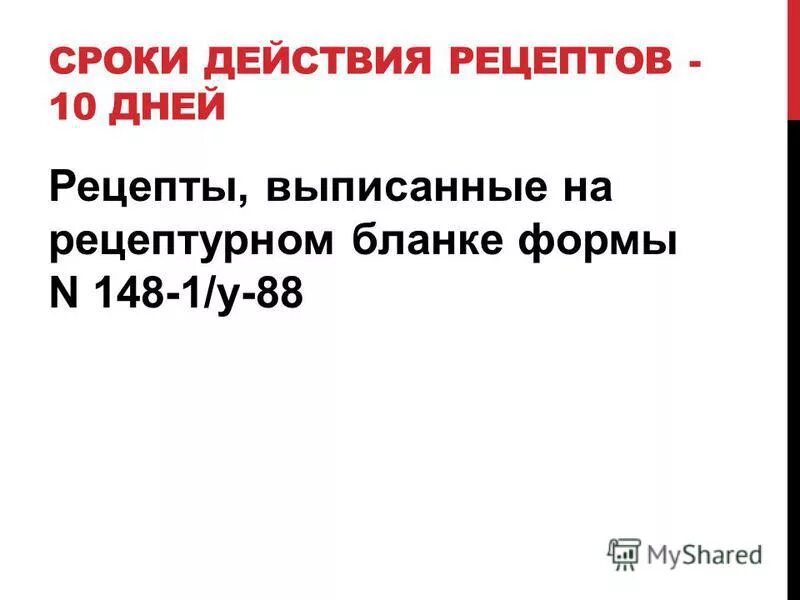 СРОКИ ДЕЙСТВИЯ РЕЦЕПТОВ - 10 ДНЕЙ

Рецепты, выписанные на рецептурном бланке формы N 148-1/у-88

MyShared